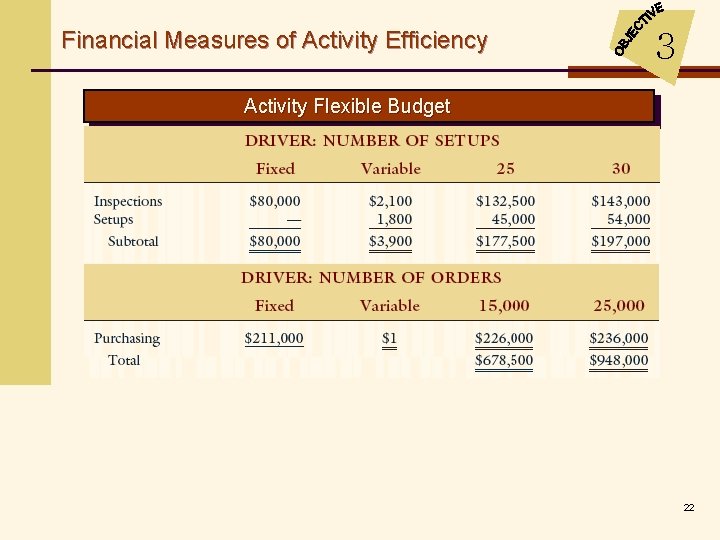 Financial Measures of Activity Efficiency

OBJECTIVE 3

Activity Flexible Budget

DRIVER: NUMBER OF SETUPS

| | Fixed | Variable | 25 | 30 |
|---|---|---|---|---|
| Inspections | \$80,000 | \$2,100 | \$132,500 | \$143,000 |
| Setups | — | 1,800 | 45,000 | 54,000 |
| Subtotal | \$80,000 | \$3,900 | \$177,500 | \$197,000 |

DRIVER: NUMBER OF ORDERS

| | Fixed | Variable | 15,000 | 25,000 |
|---|---|---|---|---|
| Purchasing | \$211,000 | \$1 | \$226,000 | \$236,000 |
| Total | | | \$678,500 | \$948,000 |

22